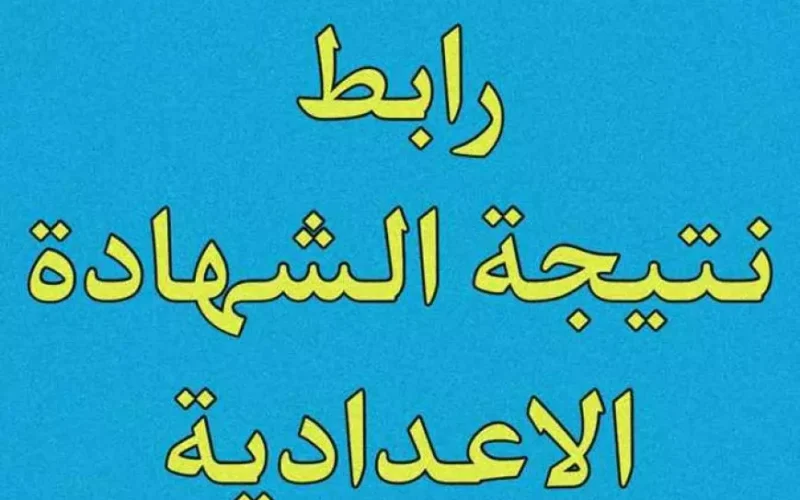 رابط
نتيجة الشهادة
الاعدادية